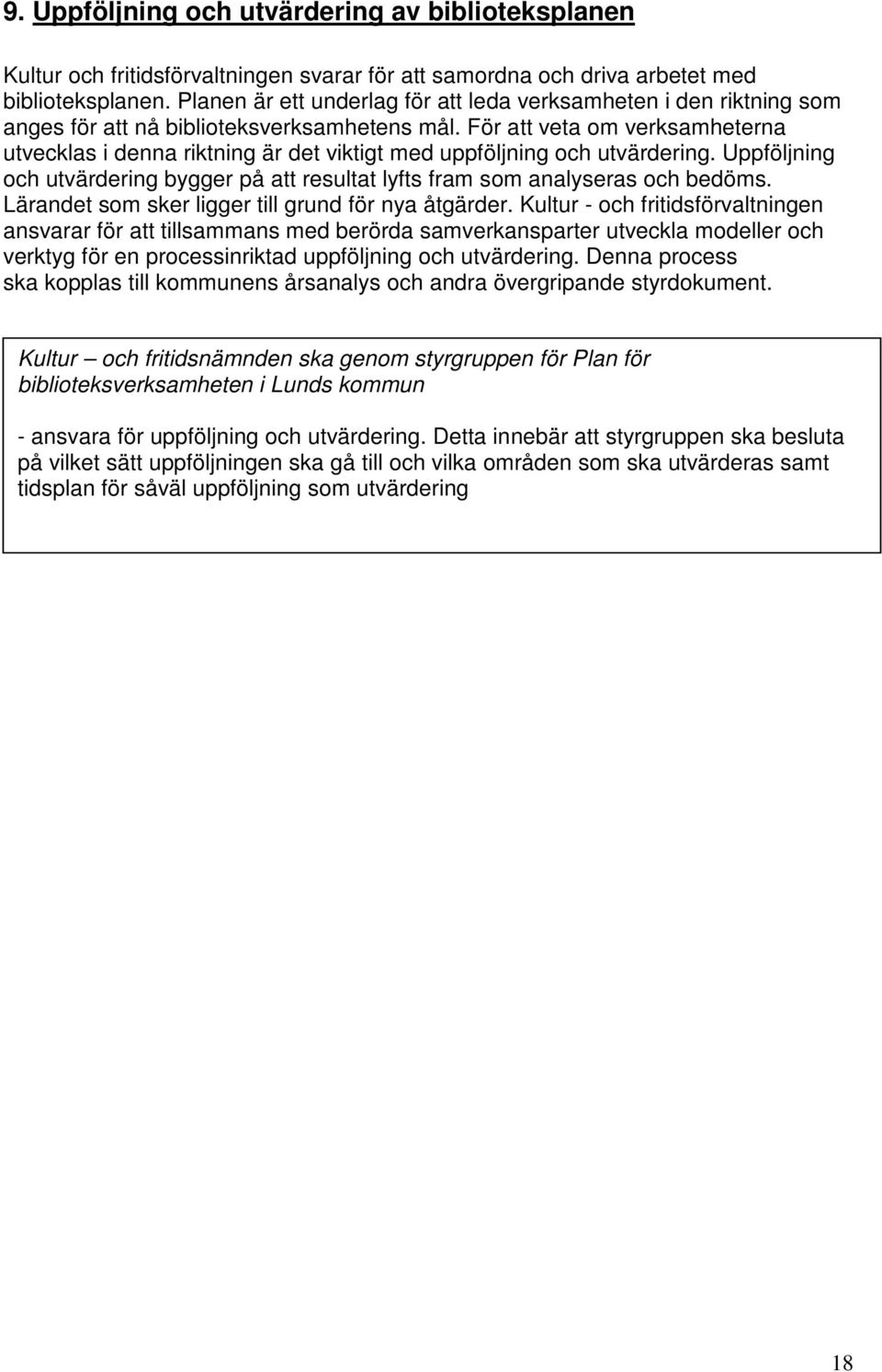 9. Uppföljning och utvärdering av biblioteksplanen

Kultur och fritidsförvaltningen svarar för att samordna och driva arbetet med biblioteksplanen. Planen är ett underlag för att leda verksamheten i den riktning som anges för att nå biblioteksverksamhetens mål. För att veta om verksamheterna utvecklas i denna riktning är det viktigt med uppföljning och utvärdering. Uppföljning och utvärdering bygger på att resultat lyfts fram som analyseras och bedöms. Lärandet som sker ligger till grund för nya åtgärder. Kultur - och fritidsförvaltningen ansvarar för att tillsammans med berörda samverkansparter utveckla modeller och verktyg för en processinriktad uppföljning och utvärdering. Denna process ska kopplas till kommunens årsanalys och andra övergripande styrdokument.

Kultur – och fritidsnämnden ska genom styrgruppen för Plan för biblioteksverksamheten i Lunds kommun

- ansvara för uppföljning och utvärdering. Detta innebär att styrgruppen ska besluta på vilket sätt uppföljningen ska gå till och vilka områden som ska utvärderas samt tidsplan för såväl uppföljning som utvärdering

18